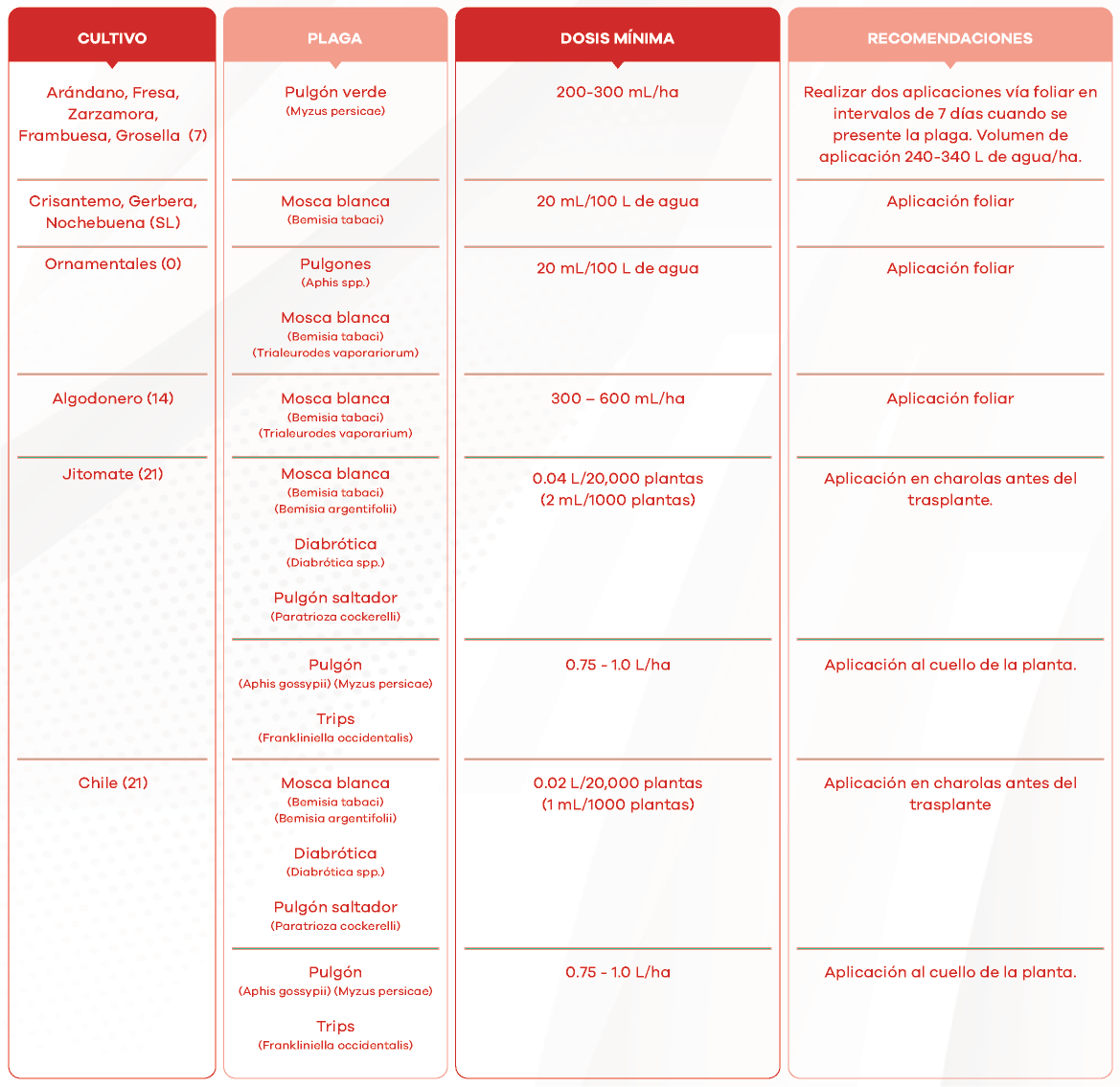 | CULTIVO | PLAGA | DOSIS MÍNIMA | RECOMENDACIONES |
|---|---|---|---|
| Arándano, Fresa, Zarzamora, Frambuesa, Grosella (7) | Pulgón verde (Myzus persicae) | 200-300 mL/ha | Realizar dos aplicaciones vía foliar en intervalos de 7 días cuando se presente la plaga. Volumen de aplicación 240-340 L de agua/ha. |
| Crisantemo, Gerbera, Nochebuena (SL) | Mosca blanca (Bemisia tabaci) | 20 mL/100 L de agua | Aplicación foliar |
| Ornamentales (0) | Pulgones (Aphis spp.) Mosca blanca (Bemisia tabaci) (Trialeurodes vaporariorum) | 20 mL/100 L de agua | Aplicación foliar |
| Algodonero (14) | Mosca blanca (Bemisia tabaci) (Trialeurodes vaporarium) | 300 – 600 mL/ha | Aplicación foliar |
| Jitomate (21) | Mosca blanca (Bemisia tabaci) (Bemisia argentifolii) Diabrótica (Diabrótica spp.) Pulgón saltador (Paratrioza cockerelli) | 0.04 L/20,000 plantas (2 mL/1000 plantas) | Aplicación en charolas antes del trasplante. |
| | Pulgón (Aphis gossypii) (Myzus persicae) Trips (Frankliniella occidentalis) | 0.75 - 1.0 L/ha | Aplicación al cuello de la planta. |
| Chile (21) | Mosca blanca (Bemisia tabaci) (Bemisia argentifolii) Diabrótica (Diabrótica spp.) Pulgón saltador (Paratrioza cockerelli) | 0.02 L/20,000 plantas (1 mL/1000 plantas) | Aplicación en charolas antes del trasplante |
| | Pulgón (Aphis gossypii) (Myzus persicae) Trips (Frankliniella occidentalis) | 0.75 - 1.0 L/ha | Aplicación al cuello de la planta. |